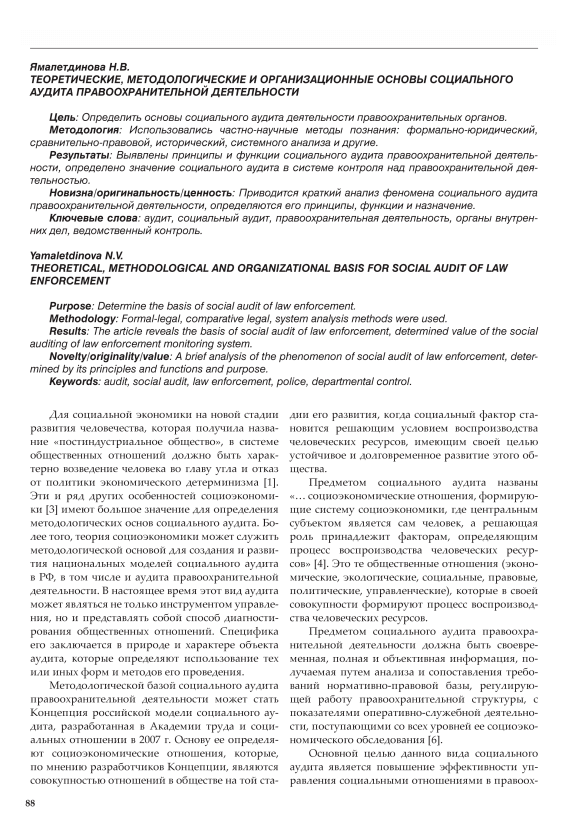 Ямалетдинова Н.В.
ТЕОРЕТИЧЕСКИЕ, МЕТОДОЛОГИЧЕСКИЕ И ОРГАНИЗАЦИОННЫЕ ОСНОВЫ СОЦИАЛЬНОГО АУДИТА ПРАВООХРАНИТЕЛЬНОЙ ДЕЯТЕЛЬНОСТИ

Цель: Определить основы социального аудита деятельности правоохранительных органов.
Методология: Использовались частно-научные методы познания: формально-юридический, сравнительно-правовой, исторический, системного анализа и другие.
Результаты: Выявлены принципы и функции социального аудита правоохранительной деятельности, определено значение социального аудита в системе контроля над правоохранительной деятельностью.
Новизна/оригинальность/ценность: Приводится краткий анализ феномена социального аудита правоохранительной деятельности, определяются его принципы, функции и назначение.
Ключевые слова: аудит, социальный аудит, правоохранительная деятельность, органы внутренних дел, ведомственный контроль.

Yamaletdinova N.V.
THEORETICAL, METHODOLOGICAL AND ORGANIZATIONAL BASIS FOR SOCIAL AUDIT OF LAW ENFORCEMENT

Purpose: Determine the basis of social audit of law enforcement.
Methodology: Formal-legal, comparative legal, system analysis methods were used.
Results: The article reveals the basis of social audit of law enforcement, determined value of the social auditing of law enforcement monitoring system.
Novelty/originality/value: A brief analysis of the phenomenon of social audit of law enforcement, determined by its principles and functions and purpose.
Keywords: audit, social audit, law enforcement, police, departmental control.

Для социальной экономики на новой стадии развития человечества, которая получила название «постиндустриальное общество», в системе общественных отношений должно быть характерно возведение человека во главу угла и отказ от политики экономического детерминизма [1]. Эти и ряд других особенностей социоэкономики [3] имеют большое значение для определения методологических основ социального аудита. Более того, теория социоэкономики может служить методологической основой для создания и развития национальных моделей социального аудита в РФ, в том числе и аудита правоохранительной деятельности. В настоящее время этот вид аудита может являться не только инструментом управления, но и представлять собой способ диагностирования общественных отношений. Специфика его заключается в природе и характере объекта аудита, которые определяют использование тех или иных форм и методов его проведения.

Методологической базой социального аудита правоохранительной деятельности может стать Концепция российской модели социального аудита, разработанная в Академии труда и социальных отношении в 2007 г. Основу ее определяют социоэкономические отношения, которые, по мнению разработчиков Концепции, являются совокупностью отношений в обществе на той стадии его развития, когда социальный фактор становится решающим условием воспроизводства человеческих ресурсов, имеющим своей целью устойчивое и долговременное развитие этого общества.

Предметом социального аудита названы «… социоэкономические отношения, формирующие систему социоэкономики, где центральным субъектом является сам человек, а решающая роль принадлежит факторам, определяющим процесс воспроизводства человеческих ресурсов» [4]. Это те общественные отношения (экономические, экологические, социальные, правовые, политические, управленческие), которые в своей совокупности формируют процесс воспроизводства человеческих ресурсов.

Предметом социального аудита правоохранительной деятельности должна быть своевременная, полная и объективная информация, получаемая путем анализа и сопоставления требований нормативно-правовой базы, регулирующей работу правоохранительной структуры, с показателями оперативно-служебной деятельности, поступающими со всех уровней ее социоэкономического обследования [6].

Основной целью данного вида социального аудита является повышение эффективности управления социальными отношениями в правоох-

88